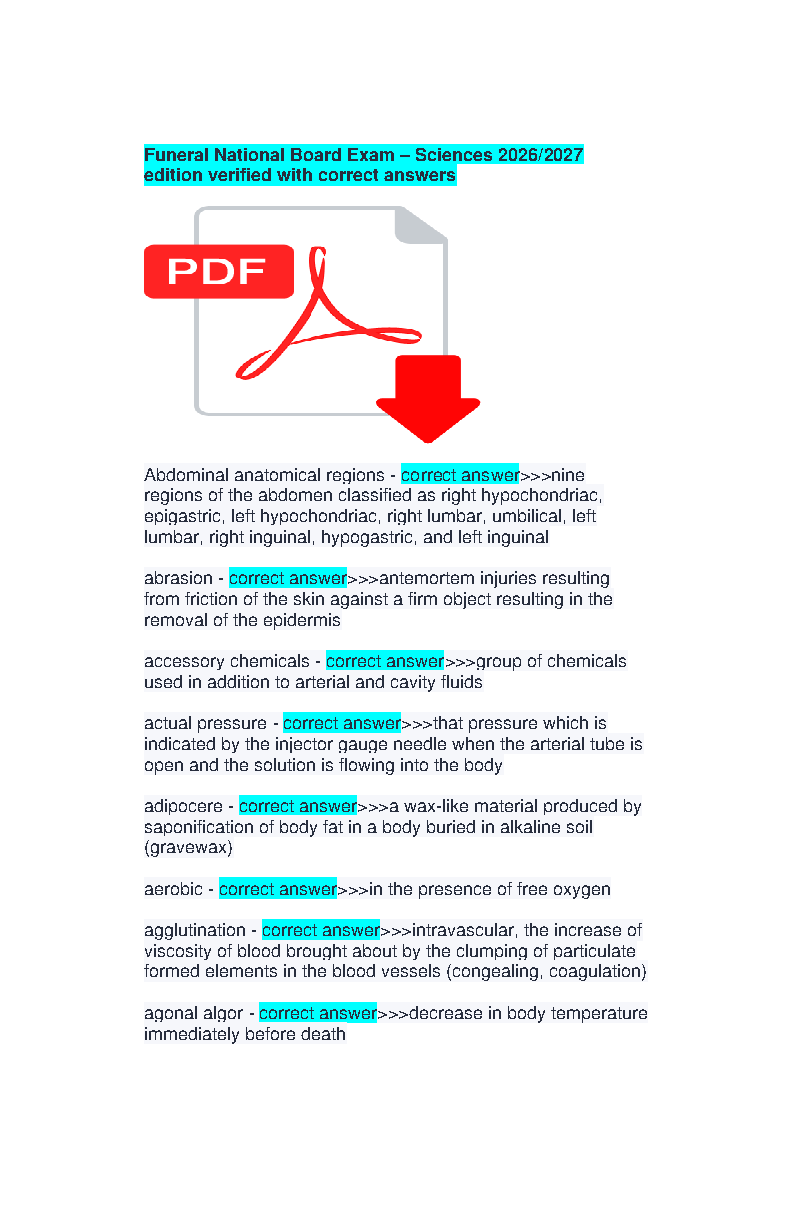 Funeral National Board Exam – Sciences 2026/2027 edition verified with correct answers

PDF

Abdominal anatomical regions - correct answer>>>nine regions of the abdomen classified as right hypochondriac, epigastric, left hypochondriac, right lumbar, umbilical, left lumbar, right inguinal, hypogastric, and left inguinal

abrasion - correct answer>>>antemortem injuries resulting from friction of the skin against a firm object resulting in the removal of the epidermis

accessory chemicals - correct answer>>>group of chemicals used in addition to arterial and cavity fluids

actual pressure - correct answer>>>that pressure which is indicated by the injector gauge needle when the arterial tube is open and the solution is flowing into the body

adipocere - correct answer>>>a wax-like material produced by saponification of body fat in a body buried in alkaline soil (gravewax)

aerobic - correct answer>>>in the presence of free oxygen

agglutination - correct answer>>>intravascular, the increase of viscosity of blood brought about by the clumping of particulate formed elements in the blood vessels (congealing, coagulation)

agonal algor - correct answer>>>decrease in body temperature immediately before death